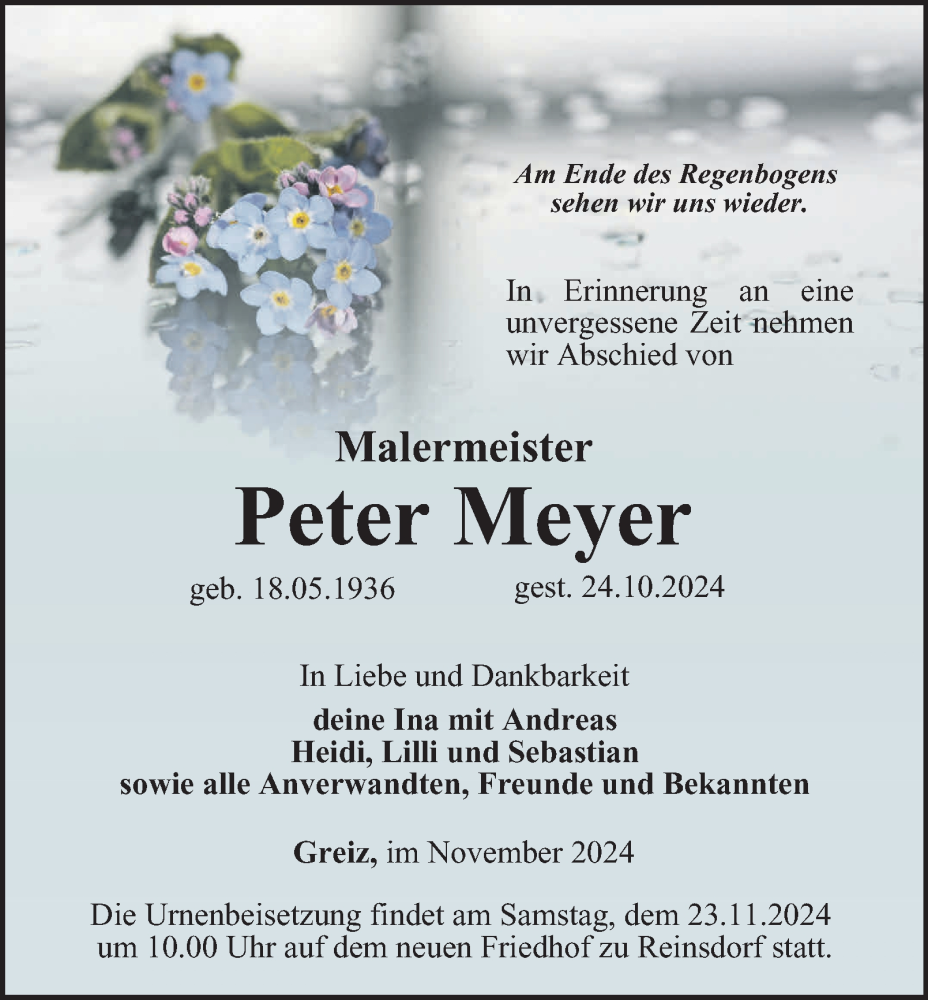 Am Ende des Regenbogens sehen wir uns wieder.

In Erinnerung an eine unvergessene Zeit nehmen wir Abschied von

Malermeister

Peter Meyer

geb. 18.05.1936 gest. 24.10.2024

In Liebe und Dankbarkeit

deine Ina mit Andreas
Heidi, Lilli und Sebastian
sowie alle Anverwandten, Freunde und Bekannten

Greiz, im November 2024

Die Urnenbeisetzung findet am Samstag, dem 23.11.2024 um 10.00 Uhr auf dem neuen Friedhof zu Reinsdorf statt.